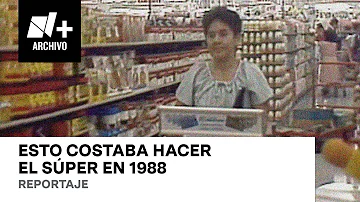 N+
ARCHIVO

ESTO COSTABA HACER EL SÚPER EN 1988
REPORTAJE